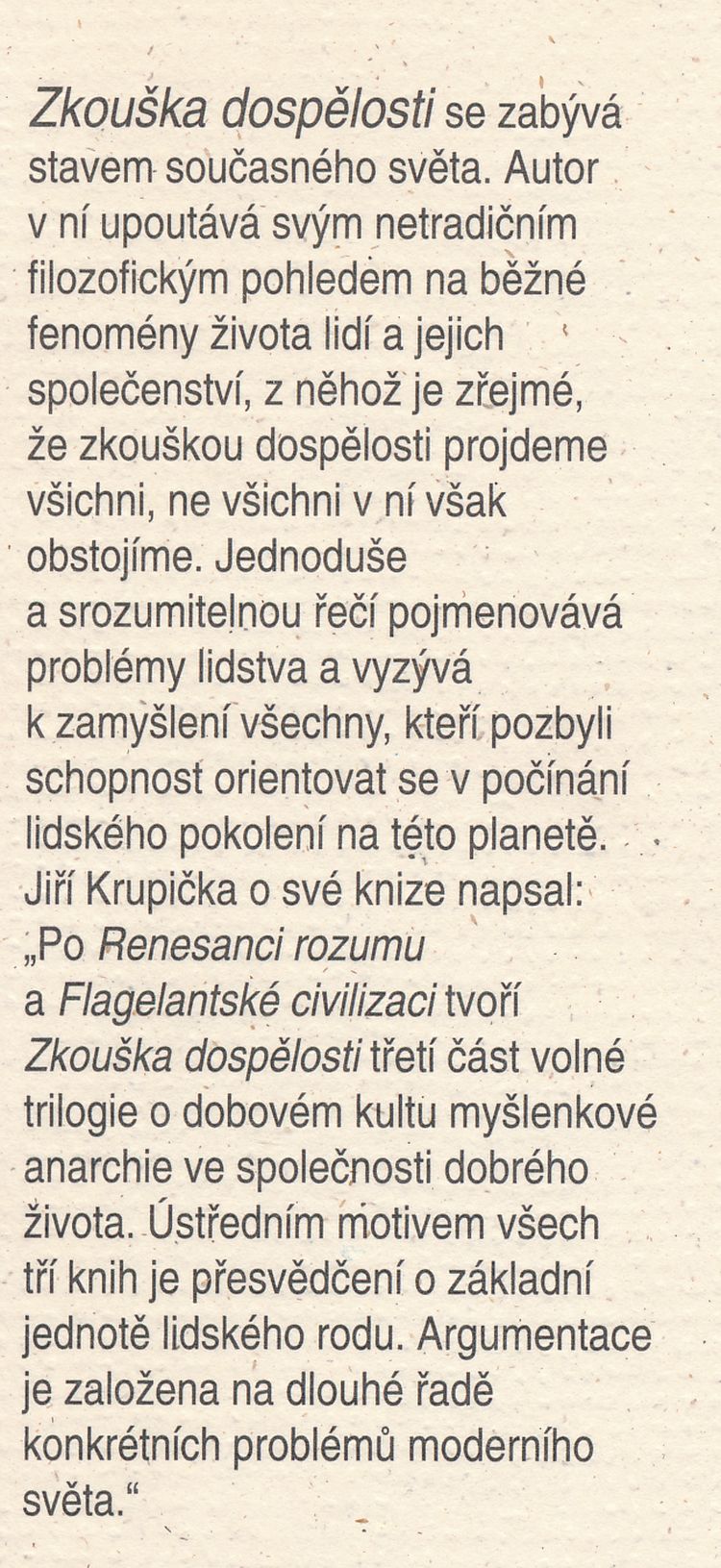 Zkouška dospělosti se zabývá stavem současného světa. Autor v ní upoutává svým netradičním filozofickým pohledem na běžné fenomény života lidí a jejich společenství, z něhož je zřejmé, že zkouškou dospělosti projdeme všichni, ne všichni v ní však obstojíme. Jednoduše a srozumitelnou řečí pojmenovává problémy lidstva a vyzývá k zamyšlení všechny, kteří pozbyli schopnost orientovat se v počínání lidského pokolení na této planetě. Jiří Krupička o své knize napsal: „Po Renesanci rozumu a Flagelantské civilizaci tvoří Zkouška dospělosti třetí část volné trilogie o dobovém kultu myšlenkové anarchie ve společnosti dobrého života. Ústředním motivem všech tří knih je přesvědčení o základní jednotě lidského rodu. Argumentace je založena na dlouhé řadě konkrétních problémů moderního světa.“